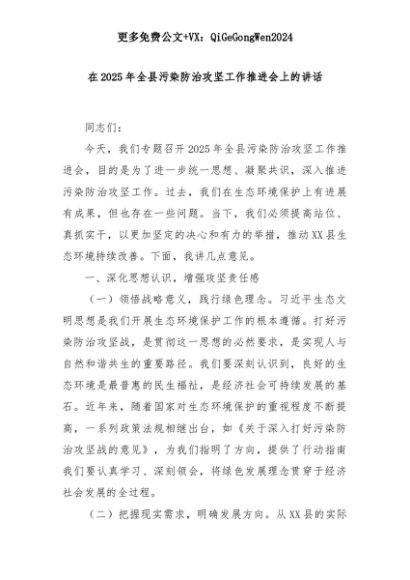 更多免费公文+VX：QiGeGongWen2024

在2025年全县污染防治攻坚工作推进会上的讲话

同志们：

今天，我们专题召开2025年全县污染防治攻坚工作推进会，目的是为了进一步统一思想、凝聚共识，深入推进污染防治攻坚工作。过去，我们在生态环境保护上有进展有成果，但也存在一些问题。当下，我们必须提高站位、真抓实干，以更加坚定的决心和有力的举措，推动XX县生态环境持续改善。下面，我讲几点意见。

一、深化思想认识，增强攻坚责任感

（一）领悟战略意义，践行绿色理念。习近平生态文明思想是我们开展生态环境保护工作的根本遵循。打好污染防治攻坚战，是贯彻这一思想的必然要求，是实现人与自然和谐共生的重要路径。我们要深刻认识到，良好的生态环境是最普惠的民生福祉，是经济社会可持续发展的基石。近年来，随着国家对生态环境保护的重视程度不断提高，一系列政策法规相继出台，如《关于深入打好污染防治攻坚战的意见》，为我们指明了方向，提供了行动指南我们要认真学习、深刻领会，将绿色发展理念贯穿于经济社会发展的全过程。

（二）把握现实需求，明确发展方向。从XX县的实际